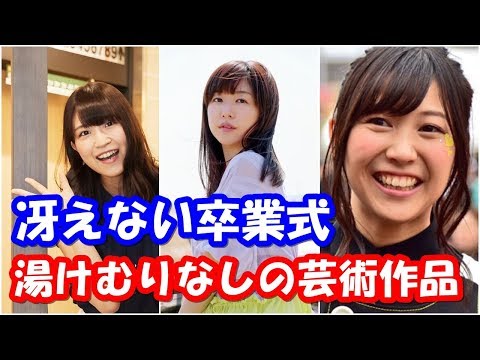 冴えない卒業式
湯けむりなしの芸術作品